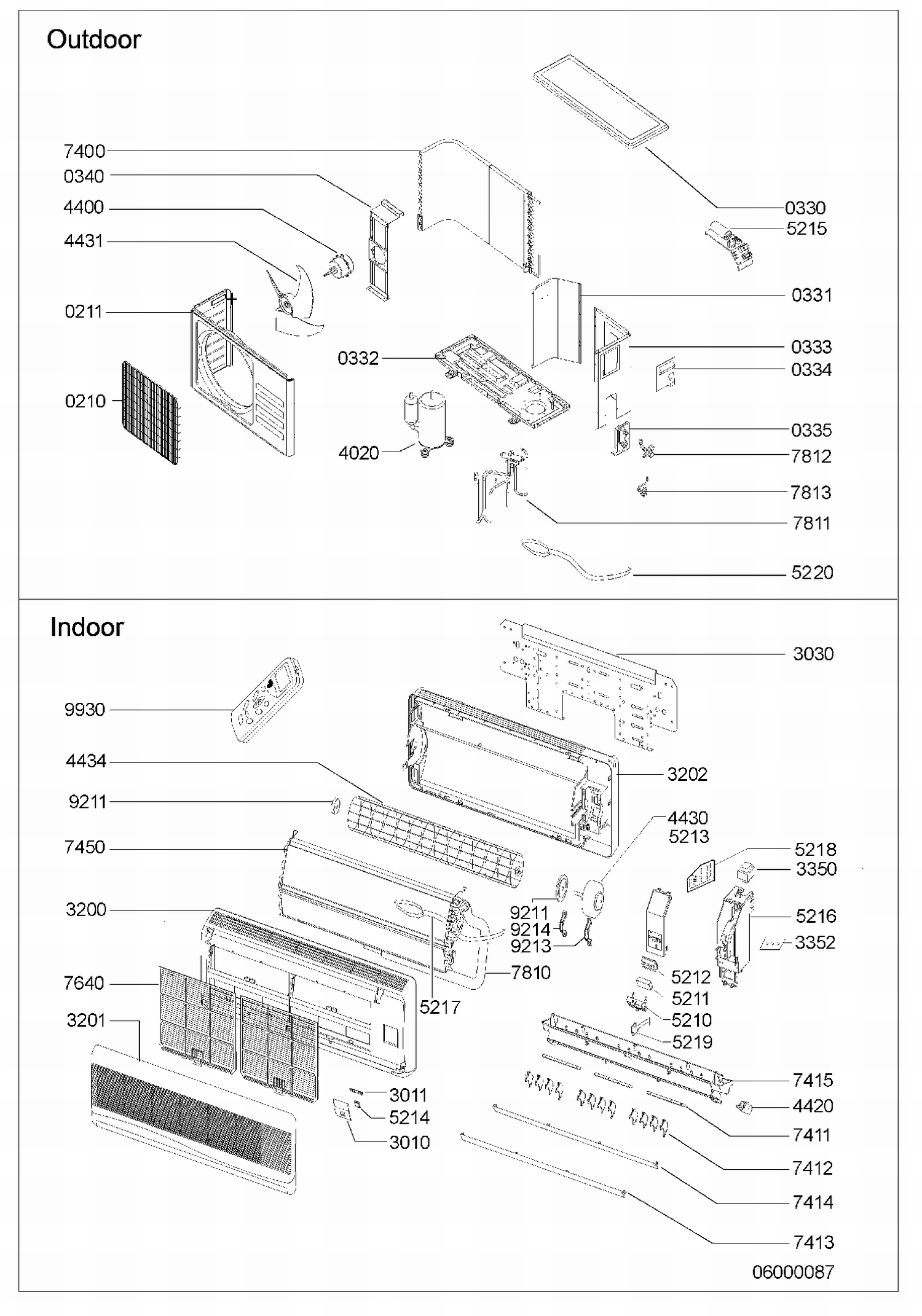 Outdoor

7400
0340
4400
4431
0211
0210
0332
4020
0330
5215
0331
0333
0334
0335
7812
7813
7811
5220

Indoor

9930
4434
9211
7450
3200
7640
3201
3030
3202
4430
5213
5218
3350
5216
3352
9211
9214
9213
7810
5217
5212
5211
5210
5219
3011
5214
3010
7415
4420
7411
7412
7414
7413

06000087